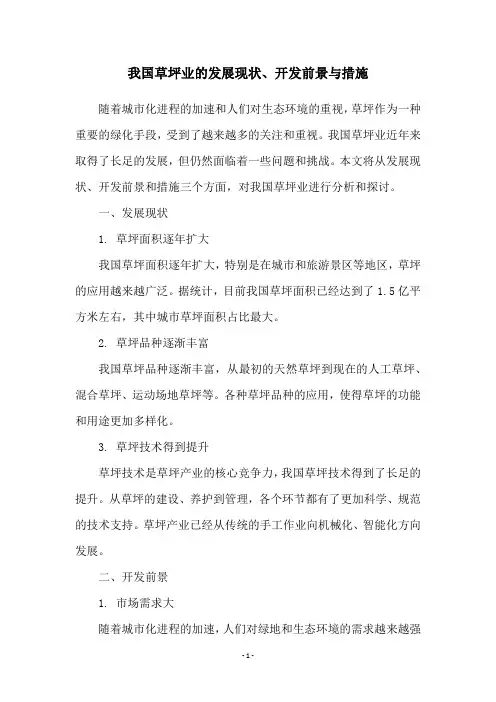 我国草坪业的发展现状、开发前景与措施

随着城市化进程的加速和人们对生态环境的重视，草坪作为一种重要的绿化手段，受到了越来越多的关注和重视。我国草坪业近年来取得了长足的发展，但仍然面临着一些问题和挑战。本文将从发展现状、开发前景和措施三个方面，对我国草坪业进行分析和探讨。

一、发展现状

1. 草坪面积逐年扩大

我国草坪面积逐年扩大，特别是在城市和旅游景区等地区，草坪的应用越来越广泛。据统计，目前我国草坪面积已经达到了 1.5 亿平方米左右，其中城市草坪面积占比最大。

2. 草坪品种逐渐丰富

我国草坪品种逐渐丰富，从最初的天然草坪到现在的人工草坪、混合草坪、运动场地草坪等。各种草坪品种的应用，使得草坪的功能和用途更加多样化。

3. 草坪技术得到提升

草坪技术是草坪产业的核心竞争力，我国草坪技术得到了长足的提升。从草坪的建设、养护到管理，各个环节都有了更加科学、规范的技术支持。草坪产业已经从传统的手工作业向机械化、智能化方向发展。

二、开发前景

1. 市场需求大

随着城市化进程的加速，人们对绿地和生态环境的需求越来越强

- 1 -